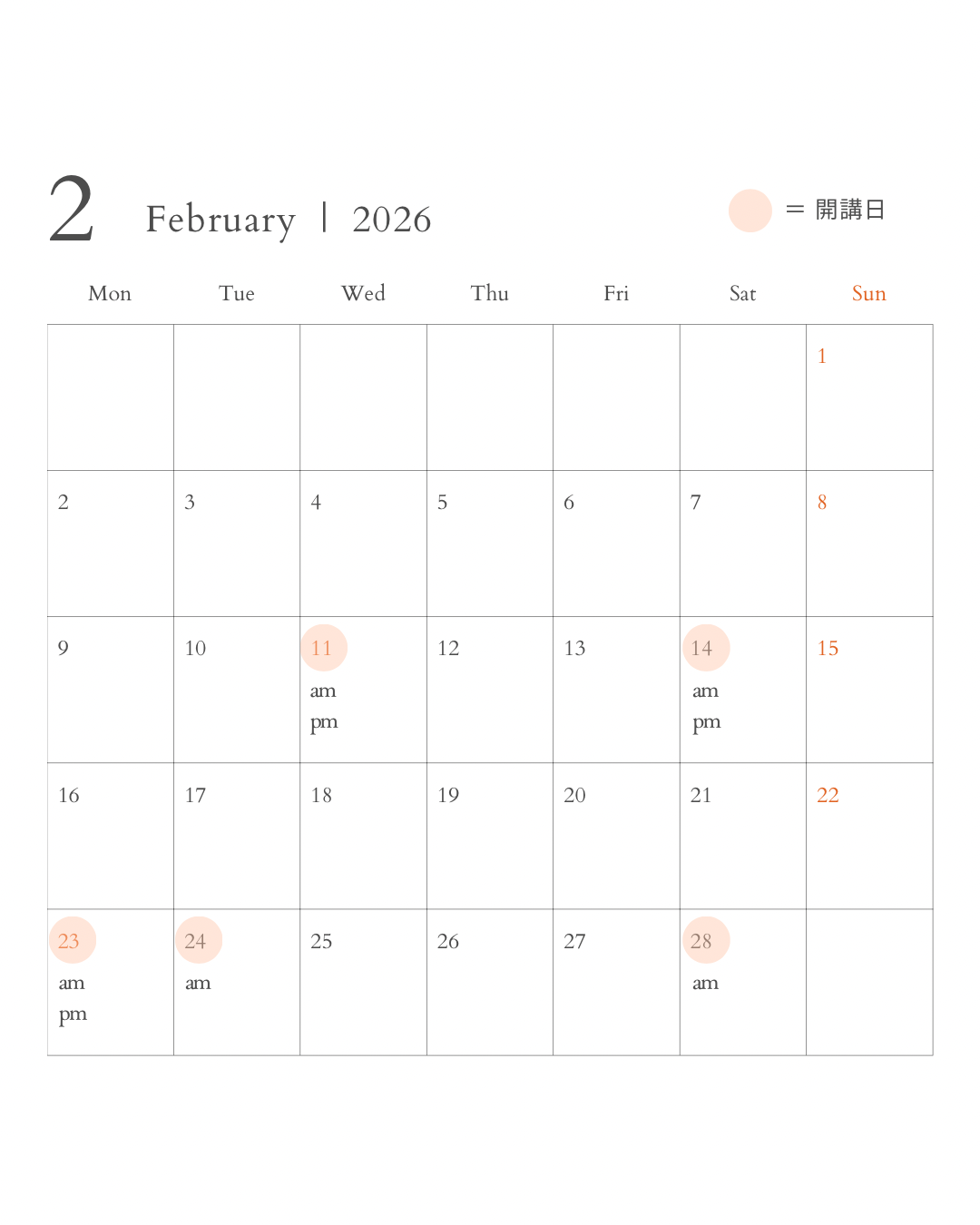 2 February | 2026

= 開講日

| Mon | Tue | Wed | Thu | Fri | Sat | Sun |
|---|---|---|---|---|---|---|
| | | | | | | 1 |
| 2 | 3 | 4 | 5 | 6 | 7 | 8 |
| 9 | 10 | 11 am pm | 12 | 13 | 14 am pm | 15 |
| 16 | 17 | 18 | 19 | 20 | 21 | 22 |
| 23 am pm | 24 am | 25 | 26 | 27 | 28 am | |